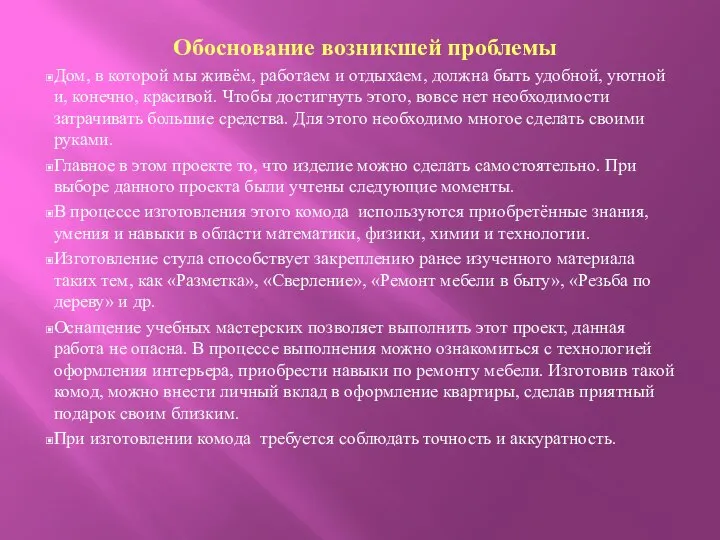 Обоснование возникшей проблемы

Дом, в которой мы живём, работаем и отдыхаем, должна быть удобной, уютной и, конечно, красивой. Чтобы достигнуть этого, вовсе нет необходимости затрачивать большие средства. Для этого необходимо многое сделать своими руками.

Главное в этом проекте то, что изделие можно сделать самостоятельно. При выборе данного проекта были учтены следующие моменты.

В процессе изготовления этого комода используются приобретённые знания, умения и навыки в области математики, физики, химии и технологии.

Изготовление стула способствует закреплению ранее изученного материала таких тем, как «Разметка», «Сверление», «Ремонт мебели в быту», «Резьба по дереву» и др.

Оснащение учебных мастерских позволяет выполнить этот проект, данная работа не опасна. В процессе выполнения можно ознакомиться с технологией оформления интерьера, приобрести навыки по ремонту мебели. Изготовив такой комод, можно внести личный вклад в оформление квартиры, сделав приятный подарок своим близким.

При изготовлении комода требуется соблюдать точность и аккуратность.